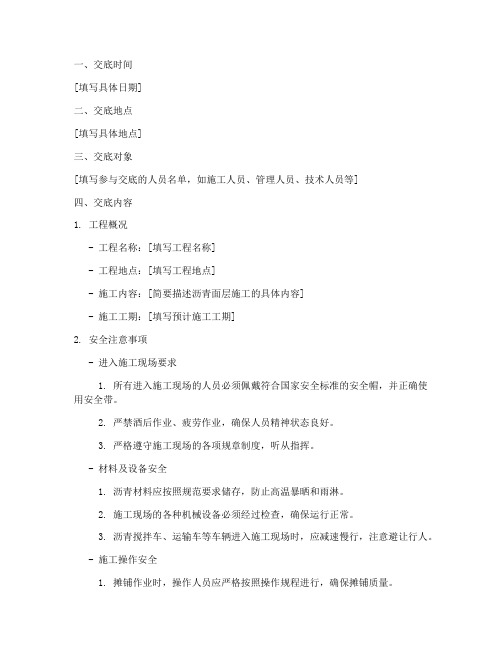 一、交底时间

[填写具体日期]

二、交底地点

[填写具体地点]

三、交底对象

[填写参与交底的人员名单，如施工人员、管理人员、技术人员等]

四、交底内容

1. 工程概况

- 工程名称：[填写工程名称]

- 工程地点：[填写工程地点]

- 施工内容：[简要描述沥青面层施工的具体内容]

- 施工工期：[填写预计施工工期]

2. 安全注意事项

- 进入施工现场要求

1. 所有进入施工现场的人员必须佩戴符合国家安全标准的安全帽，并正确使用安全带。

2. 严禁酒后作业、疲劳作业，确保人员精神状态良好。

3. 严格遵守施工现场的各项规章制度，听从指挥。

- 材料及设备安全

1. 沥青材料应按照规范要求储存，防止高温暴晒和雨淋。

2. 施工现场的各种机械设备必须经过检查，确保运行正常。

3. 沥青搅拌车、运输车等车辆进入施工现场时，应减速慢行，注意避让行人。

- 施工操作安全

1. 摊铺作业时，操作人员应严格按照操作规程进行，确保摊铺质量。